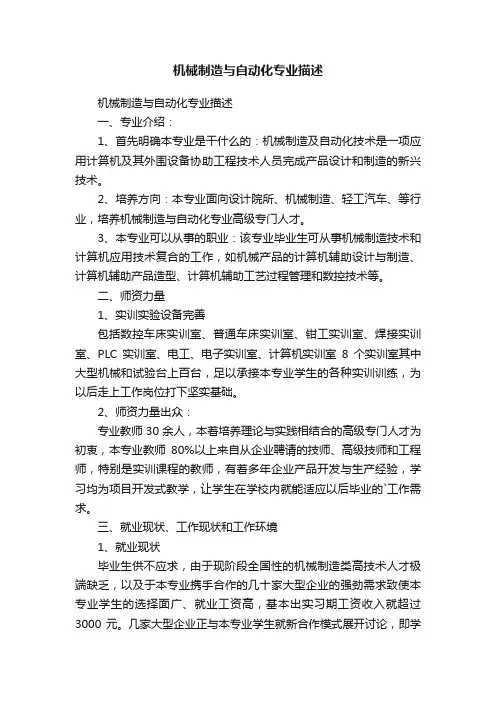 机械制造与自动化专业描述

机械制造与自动化专业描述

一、专业介绍：

1、首先明确本专业是干什么的：机械制造及自动化技术是一项应用计算机及其外围设备协助工程技术人员完成产品设计和制造的新兴技术。

2、培养方向：本专业面向设计院所、机械制造、轻工汽车、等行业，培养机械制造与自动化专业高级专门人才。

3、本专业可以从事的职业：该专业毕业生可从事机械制造技术和计算机应用技术复合的工作，如机械产品的计算机辅助设计与制造、计算机辅助产品造型、计算机辅助工艺过程管理和数控技术等。

二、师资力量

1、实训实验设备完善

包括数控车床实训室、普通车床实训室、钳工实训室、焊接实训室、PLC 实训室、电工、电子实训室、计算机实训室 8 个实训室其中大型机械和试验台上百台，足以承接本专业学生的各种实训训练，为以后走上工作岗位打下坚实基础。

2、师资力量出众：

专业教师 30 余人，本着培养理论与实践相结合的高级专门人才为初衷，本专业教师 80%以上来自从企业聘请的技师、高级技师和工程师，特别是实训课程的教师，有着多年企业产品开发与生产经验，学习均为项目开发式教学，让学生在学校内就能适应以后毕业的`工作需求。

三、就业现状、工作现状和工作环境

1、就业现状

毕业生供不应求，由于现阶段全国性的机械制造类高技术人才极端缺乏，以及于本专业携手合作的几十家大型企业的强劲需求致使本专业学生的选择面广、就业工资高，基本出实习期工资收入就超过 3000 元。几家大型企业正与本专业学生就新合作模式展开讨论，即学